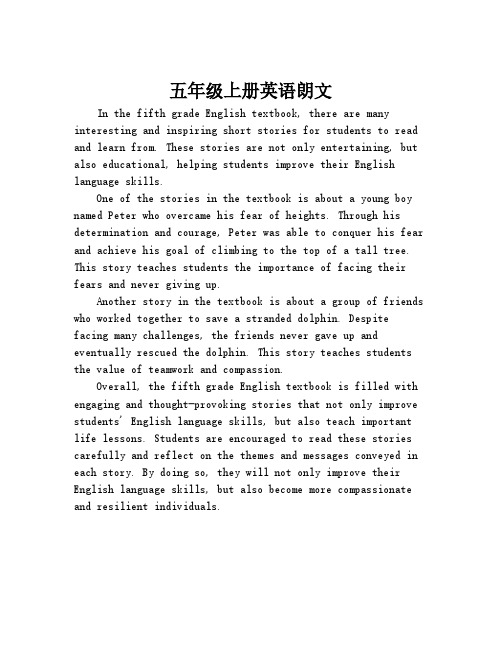 五年级上册英语朗文

In the fifth grade English textbook, there are many interesting and inspiring short stories for students to read and learn from. These stories are not only entertaining, but also educational, helping students improve their English language skills.

One of the stories in the textbook is about a young boy named Peter who overcame his fear of heights. Through his determination and courage, Peter was able to conquer his fear and achieve his goal of climbing to the top of a tall tree. This story teaches students the importance of facing their fears and never giving up.

Another story in the textbook is about a group of friends who worked together to save a stranded dolphin. Despite facing many challenges, the friends never gave up and eventually rescued the dolphin. This story teaches students the value of teamwork and compassion.

Overall, the fifth grade English textbook is filled with engaging and thought-provoking stories that not only improve students' English language skills, but also teach important life lessons. Students are encouraged to read these stories carefully and reflect on the themes and messages conveyed in each story. By doing so, they will not only improve their English language skills, but also become more compassionate and resilient individuals.